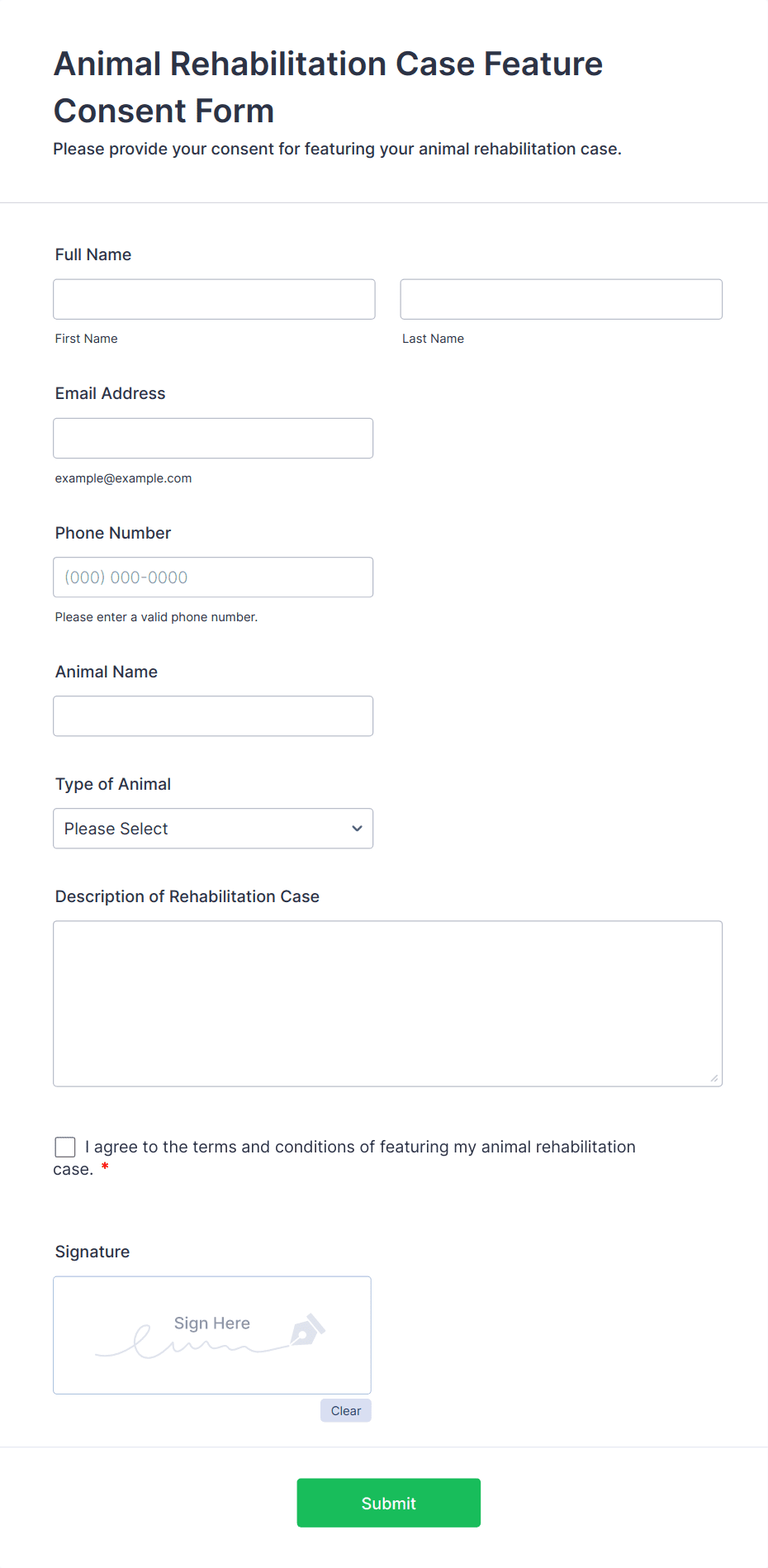 Animal Rehabilitation Case Feature Consent Form

Please provide your consent for featuring your animal rehabilitation case.

Full Name

First Name

Last Name

Email Address

example@example.com

Phone Number

(000) 000-0000

Please enter a valid phone number.

Animal Name

Type of Animal

Please Select

Description of Rehabilitation Case

I agree to the terms and conditions of featuring my animal rehabilitation case. *

Signature

Sign Here

Clear

Submit